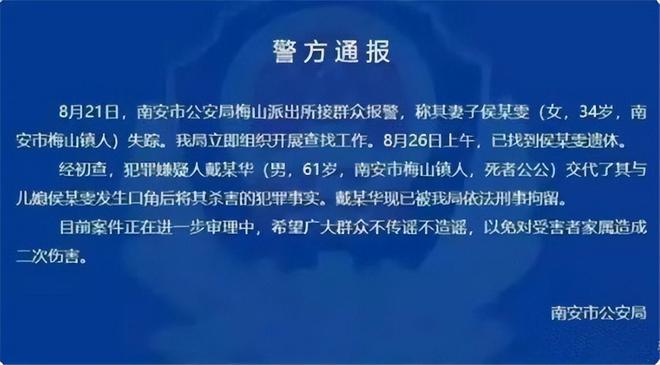 警方通报

8月21日，南安市公安局梅山派出所接群众报警，称其妻子侯某雯（女，34岁，南安市梅山镇人）失踪。我局立即组织开展查找工作。8月26日上午，已找到侯某雯遗体。

经初查，犯罪嫌疑人戴某华（男，61岁，南安市梅山镇人，死者公公）交代了其与儿媳侯某雯发生口角后将其杀害的犯罪事实。戴某华现已被我局依法刑事拘留。

目前案件正在进一步审理中，希望广大群众不传谣不造谣，以免对受害者家属造成二次伤害。

南安市公安局